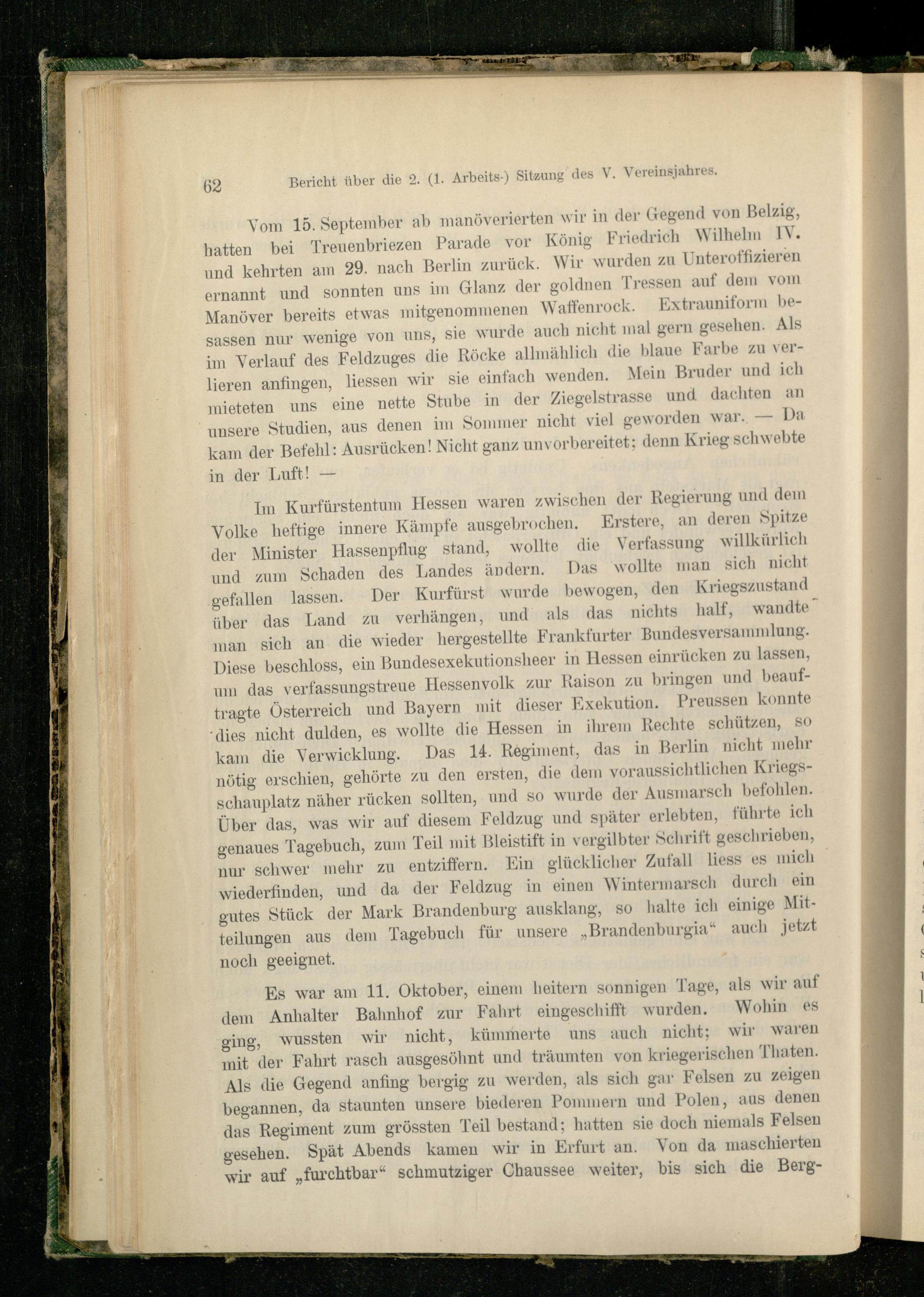 62 Bericht über die 2. (1. Arbeits-) Sitzung des V. Vereinsjahres.

Vom 15. September ab manöverierten wir in der Gegend von Belzig, hatten bei Treuenbriezen Parade vor König Friedrich Wilhelm IV. und kehrten am 29. nach Berlin zurück. Wir wurden zu Unteroffizieren ernannt und sonnten uns im Glanz der goldnen Tressen auf dem vom Manöver bereits etwas mitgenommenen Waffenrock. Extrauniform besassen nur wenige von uns, sie wurde auch nicht mal gern gesehen. Als im Verlauf des Feldzuges die Röcke allmählich die blaue Farbe zu verlieren anfingen, liessen wir sie einfach wenden. Mein Bruder und ich mieteten uns eine nette Stube in der Ziegelstrasse und dachten an unsere Studien, aus denen im Sommer nicht viel geworden war. — Da kam der Befehl: Ausrücken! Nicht ganz unvorbereitet; denn Krieg schwebte in der Luft! —

Im Kurfürstentum Hessen waren zwischen der Regierung und dem Volke heftige innere Kämpfe ausgebrochen. Erstere, an deren Spitze der Minister Hassenpflug stand, wollte die Verfassung willkürlich und zum Schaden des Landes ändern. Das wollte man sich nicht gefallen lassen. Der Kurfürst wurde bewogen, den Kriegszustand über das Land zu verhängen, und als das nichts half, wandte man sich an die wieder hergestellte Frankfurter Bundesversammlung. Diese beschloss, ein Bundesexekutionsheer in Hessen einrücken zu lassen, um das verfassungstreue Hessenvolk zur Raison zu bringen und beauftragte Österreich und Bayern mit dieser Exekution. Preussen konnte dies nicht dulden, es wollte die Hessen in ihrem Rechte schützen, so kam die Verwicklung. Das 14. Regiment, das in Berlin nicht mehr nötig erschien, gehörte zu den ersten, die dem voraussichtlichen Kriegsschauplatz näher rücken sollten, und so wurde der Ausmarsch befohlen. Über das, was wir auf diesem Feldzug und später erlebten, führte ich genaues Tagebuch, zum Teil mit Bleistift in vergilbter Schrift geschrieben, nur schwer mehr zu entziffern. Ein glücklicher Zufall liess es mich wiederfinden, und da der Feldzug in einen Wintermarsch durch ein gutes Stück der Mark Brandenburg ausklang, so halte ich einige Mitteilungen aus dem Tagebuch für unsere „Brandenburgia“ auch jetzt noch geeignet.

Es war am 11. Oktober, einem heitern sonnigen Tage, als wir auf dem Anhalter Bahnhof zur Fahrt eingeschifft wurden. Wohin es ging, wussten wir nicht, kümmerte uns auch nicht; wir waren mit der Fahrt rasch ausgesöhnt und träumten von kriegerischen Thaten. Als die Gegend anfing bergig zu werden, als sich gar Felsen zu zeigen begannen, da staunten unsere biederen Pommern und Polen, aus denen das Regiment zum grössten Teil bestand; hatten sie doch niemals Felsen gesehen. Spät Abends kamen wir in Erfurt an. Von da maschierten wir auf „furchtbar“ schmutziger Chaussee weiter, bis sich die Berg-